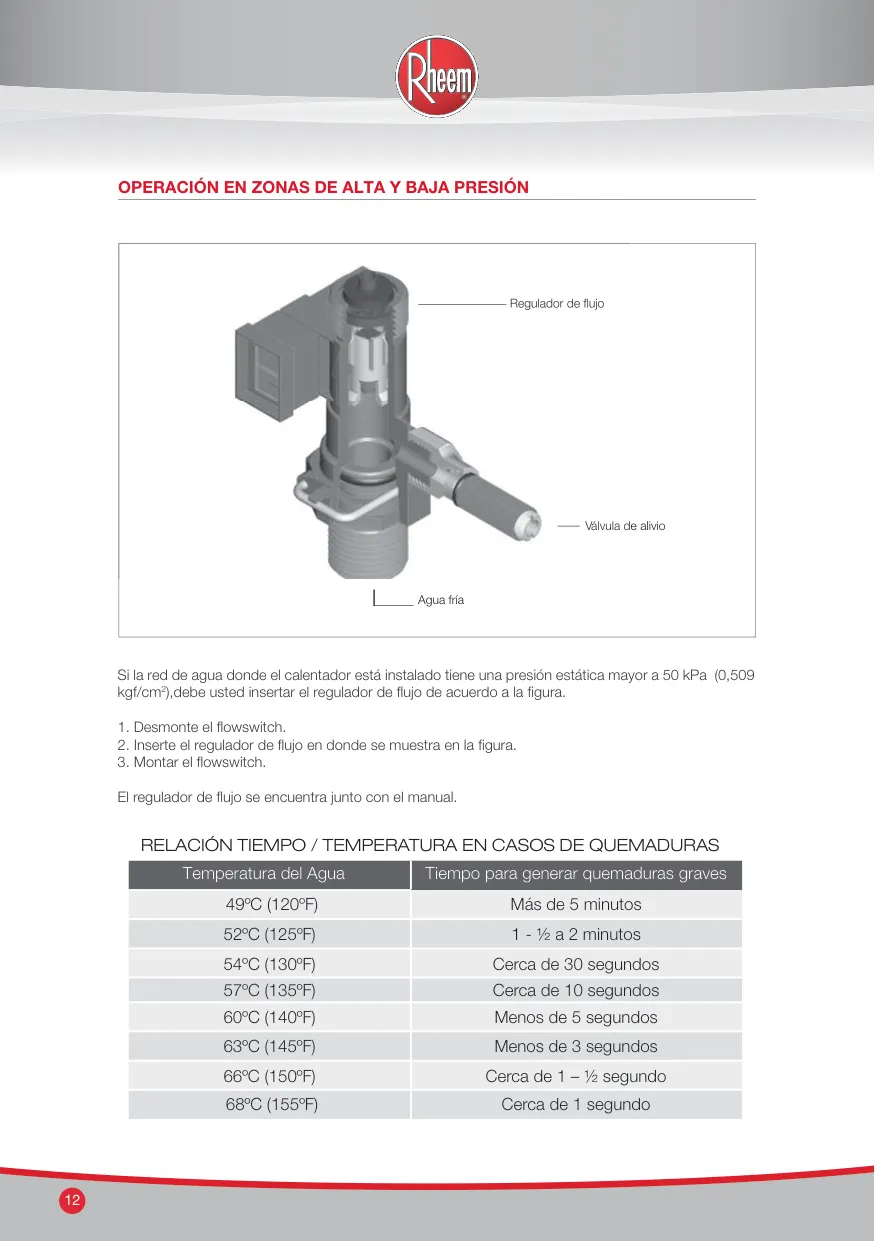 Rheem

OPERACIÓN EN ZONAS DE ALTA Y BAJA PRESIÓN

Regulador de flujo

Válvula de alivio

Agua fría

Si la red de agua donde el calentador está instalado tiene una presión estática mayor a 50 kPa (0,509 kgf/cm$^2$),debe usted insertar el regulador de flujo de acuerdo a la figura.

1. Desmonte el flowswitch.
2. Inserte el regulador de flujo en donde se muestra en la figura.
3. Montar el flowswitch.

El regulador de flujo se encuentra junto con el manual.

RELACIÓN TIEMPO / TEMPERATURA EN CASOS DE QUEMADURAS

| Temperatura del Agua | Tiempo para generar quemaduras graves |
|---|---|
| 49ºC (120ºF) | Más de 5 minutos |
| 52ºC (125ºF) | 1 - ½ a 2 minutos |
| 54ºC (130ºF) | Cerca de 30 segundos |
| 57ºC (135ºF) | Cerca de 10 segundos |
| 60ºC (140ºF) | Menos de 5 segundos |
| 63ºC (145ºF) | Menos de 3 segundos |
| 66ºC (150ºF) | Cerca de 1 – ½ segundo |
| 68ºC (155ºF) | Cerca de 1 segundo |

12